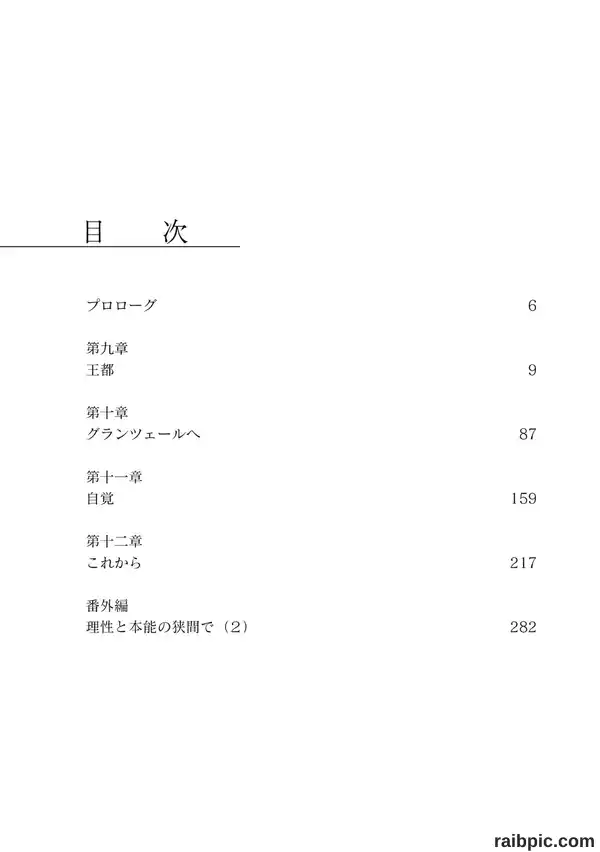 目　次

プロローグ　6

第九章
王都　9

第十章
グランツェールへ　87

第十一章
自覚　159

第十二章
これから　217

番外編
理性と本能の狭間で（2）　282

raibpic.com